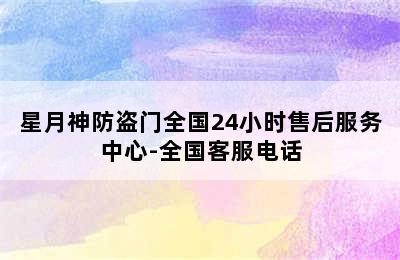 星月神防盗门全国24小时售后服务中心-全国客服电话